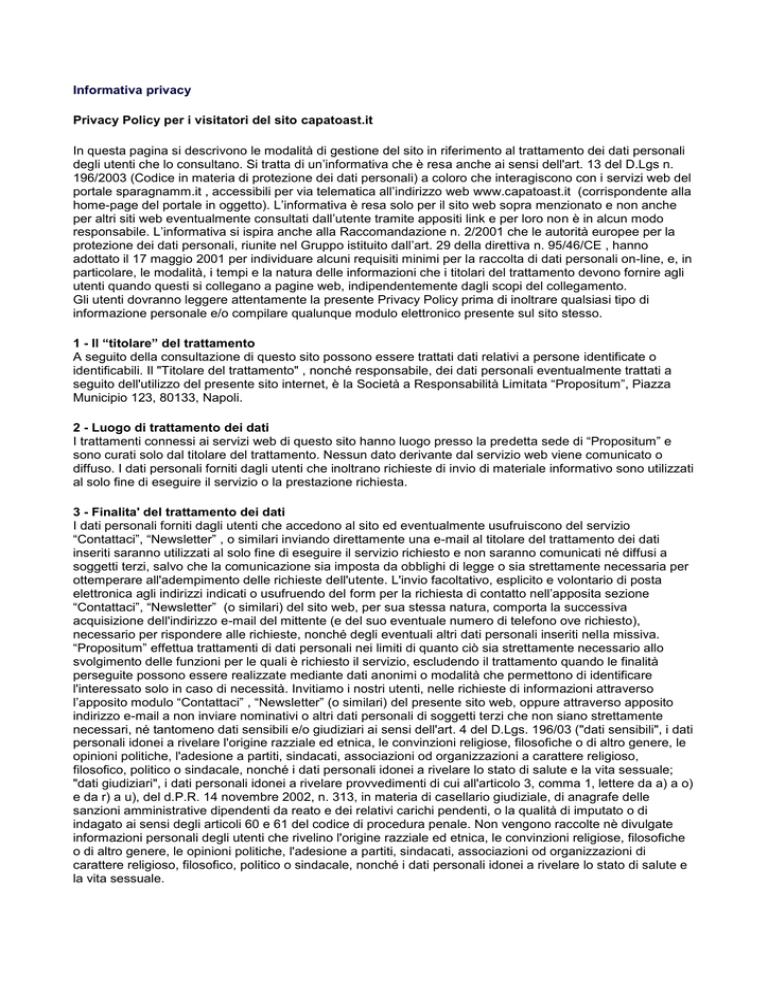 Informativa privacy

Privacy Policy per i visitatori del sito capatoast.it

In questa pagina si descrivono le modalità di gestione del sito in riferimento al trattamento dei dati personali degli utenti che lo consultano. Si tratta di un'informativa che è resa anche ai sensi dell'art. 13 del D.Lgs n. 196/2003 (Codice in materia di protezione dei dati personali) a coloro che interagiscono con i servizi web del portale sparagnamm.it , accessibili per via telematica all'indirizzo web www.capatoast.it (corrispondente alla home-page del portale in oggetto). L'informativa è resa solo per il sito web sopra menzionato e non anche per altri siti web eventualmente consultati dall'utente tramite appositi link e per loro non è in alcun modo responsabile. L'informativa si ispira anche alla Raccomandazione n. 2/2001 che le autorità europee per la protezione dei dati personali, riunite nel Gruppo istituito dall'art. 29 della direttiva n. 95/46/CE , hanno adottato il 17 maggio 2001 per individuare alcuni requisiti minimi per la raccolta di dati personali on-line, e, in particolare, le modalità, i tempi e la natura delle informazioni che i titolari del trattamento devono fornire agli utenti quando questi si collegano a pagine web, indipendentemente dagli scopi del collegamento.
Gli utenti dovranno leggere attentamente la presente Privacy Policy prima di inoltrare qualsiasi tipo di informazione personale e/o compilare qualunque modulo elettronico presente sul sito stesso.

1 - Il "titolare" del trattamento
A seguito della consultazione di questo sito possono essere trattati dati relativi a persone identificate o identificabili. Il "Titolare del trattamento" , nonché responsabile, dei dati personali eventualmente trattati a seguito dell'utilizzo del presente sito internet, è la Società a Responsabilità Limitata "Propositum", Piazza Municipio 123, 80133, Napoli.

2 - Luogo di trattamento dei dati
I trattamenti connessi ai servizi web di questo sito hanno luogo presso la predetta sede di "Propositum" e sono curati solo dal titolare del trattamento. Nessun dato derivante dal servizio web viene comunicato o diffuso. I dati personali forniti dagli utenti che inoltrano richieste di invio di materiale informativo sono utilizzati al solo fine di eseguire il servizio o la prestazione richiesta.

3 - Finalita' del trattamento dei dati
I dati personali forniti dagli utenti che accedono al sito ed eventualmente usufruiscono del servizio "Contattaci", "Newsletter" , o similari inviando direttamente una e-mail al titolare del trattamento dei dati inseriti saranno utilizzati al solo fine di eseguire il servizio richiesto e non saranno comunicati né diffusi a soggetti terzi, salvo che la comunicazione sia imposta da obblighi di legge o sia strettamente necessaria per ottemperare all'adempimento delle richieste dell'utente. L'invio facoltativo, esplicito e volontario di posta elettronica agli indirizzi indicati o usufruendo del form per la richiesta di contatto nell'apposita sezione "Contattaci", "Newsletter" (o similari) del sito web, per sua stessa natura, comporta la successiva acquisizione dell'indirizzo e-mail del mittente (e del suo eventuale numero di telefono ove richiesto), necessario per rispondere alle richieste, nonché degli eventuali altri dati personali inseriti nella missiva. "Propositum" effettua trattamenti di dati personali nei limiti di quanto ciò sia strettamente necessario allo svolgimento delle funzioni per le quali è richiesto il servizio, escludendo il trattamento quando le finalità perseguite possono essere realizzate mediante dati anonimi o modalità che permettono di identificare l'interessato solo in caso di necessità. Invitiamo i nostri utenti, nelle richieste di informazioni attraverso l'apposito modulo "Contattaci" , "Newsletter" (o similari) del presente sito web, oppure attraverso apposito indirizzo e-mail a non inviare nominativi o altri dati personali di soggetti terzi che non siano strettamente necessari, né tantomeno dati sensibili e/o giudiziari ai sensi dell'art. 4 del D.Lgs. 196/03 ("dati sensibili", i dati personali idonei a rivelare l'origine razziale ed etnica, le convinzioni religiose, filosofiche o di altro genere, le opinioni politiche, l'adesione a partiti, sindacati, associazioni od organizzazioni a carattere religioso, filosofico, politico o sindacale, nonché i dati personali idonei a rivelare lo stato di salute e la vita sessuale; "dati giudiziari", i dati personali idonei a rivelare provvedimenti di cui all'articolo 3, comma 1, lettere da a) a o) e da r) a u), del d.P.R. 14 novembre 2002, n. 313, in materia di casellario giudiziale, di anagrafe delle sanzioni amministrative dipendenti da reato e dei relativi carichi pendenti, o la qualità di imputato o di indagato ai sensi degli articoli 60 e 61 del codice di procedura penale. Non vengono raccolte nè divulgate informazioni personali degli utenti che rivelino l'origine razziale ed etnica, le convinzioni religiose, filosofiche o di altro genere, le opinioni politiche, l'adesione a partiti, sindacati, associazioni od organizzazioni di carattere religioso, filosofico, politico o sindacale, nonché i dati personali idonei a rivelare lo stato di salute e la vita sessuale.